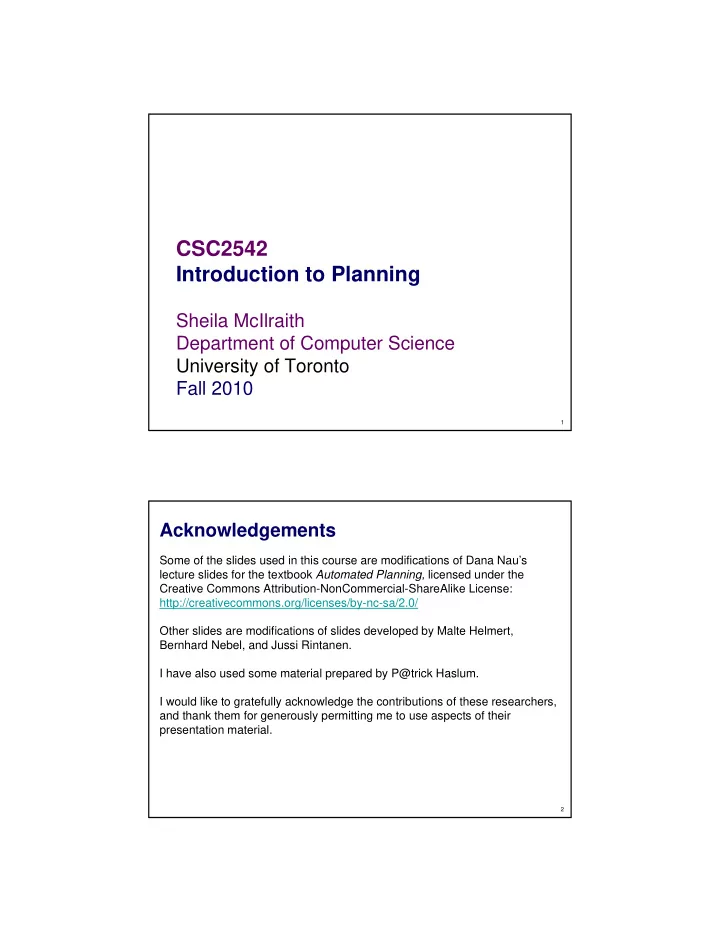 CSC2542
Introduction to Planning

Sheila McIlraith
Department of Computer Science
University of Toronto
Fall 2010

1

Acknowledgements

Some of the slides used in this course are modifications of Dana Nau's lecture slides for the textbook Automated Planning, licensed under the Creative Commons Attribution-NonCommercial-ShareAlike License: http://creativecommons.org/licenses/by-nc-sa/2.0/

Other slides are modifications of slides developed by Malte Helmert, Bernhard Nebel, and Jussi Rintanen.

I have also used some material prepared by P@trick Haslum.

I would like to gratefully acknowledge the contributions of these researchers, and thank them for generously permitting me to use aspects of their presentation material.

2